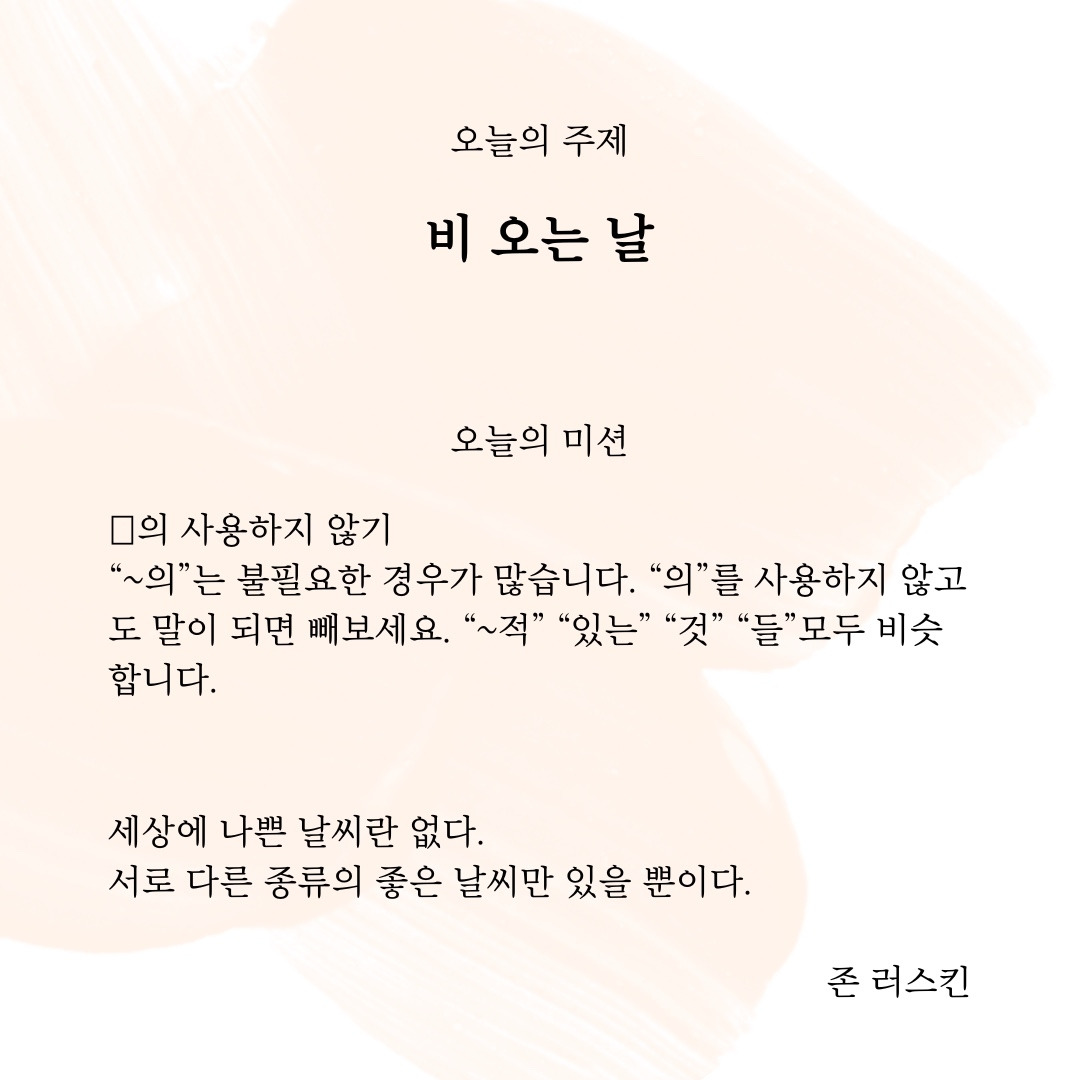 오늘의 주제

비 오는 날

오늘의 미션

☐의 사용하지 않기
"~의"는 불필요한 경우가 많습니다. "의"를 사용하지 않고도 말이 되면 빼보세요. "~적" "있는" "것" "들"모두 비슷합니다.

세상에 나쁜 날씨란 없다.
서로 다른 종류의 좋은 날씨만 있을 뿐이다.

존 러스킨